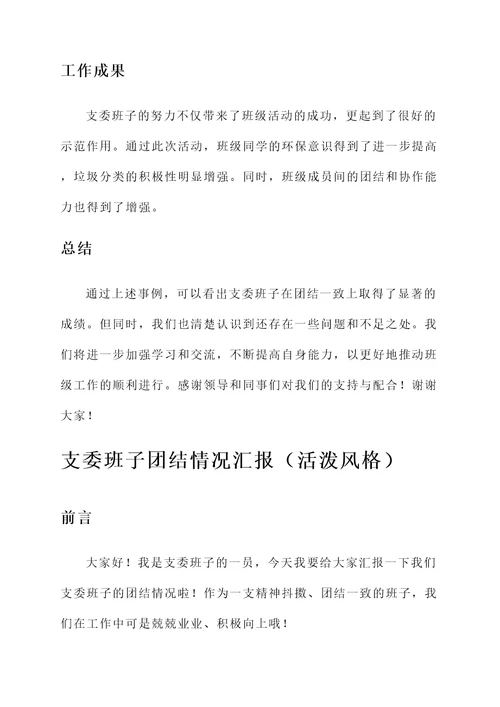 工作成果

支委班子的努力不仅带来了班级活动的成功，更起到了很好的示范作用。通过此次活动，班级同学的环保意识得到了进一步提高，垃圾分类的积极性明显增强。同时，班级成员间的团结和协作能力也得到了增强。

总结

通过上述事例，可以看出支委班子在团结一致上取得了显著的成绩。但同时，我们也清楚认识到还存在一些问题和不足之处。我们将进一步加强学习和交流，不断提高自身能力，以更好地推动班级工作的顺利进行。感谢领导和同事们对我们的支持与配合！谢谢大家！

支委班子团结情况汇报（活泼风格）

前言

大家好！我是支委班子的一员，今天我要给大家汇报一下我们支委班子的团结情况啦！作为一支精神抖擞、团结一致的班子，我们在工作中可是兢兢业业、积极向上哦！